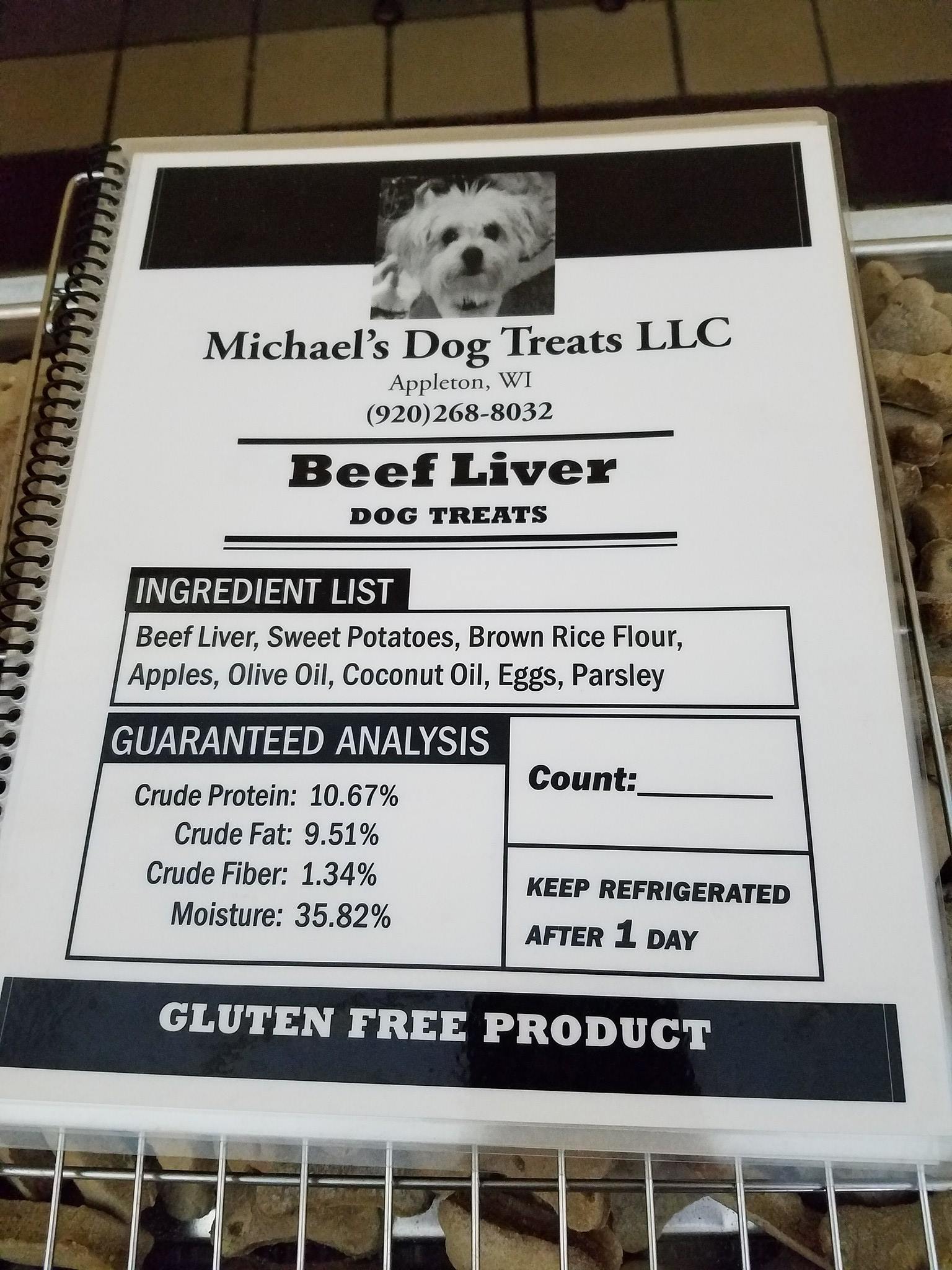 Michael's Dog Treats LLC
Appleton, WI
(920)268-8032

Beef Liver
DOG TREATS

INGREDIENT LIST
Beef Liver, Sweet Potatoes, Brown Rice Flour, Apples, Olive Oil, Coconut Oil, Eggs, Parsley

GUARANTEED ANALYSIS
Crude Protein: 10.67%
Crude Fat: 9.51%
Crude Fiber: 1.34%
Moisture: 35.82%

Count:____

KEEP REFRIGERATED
AFTER 1 DAY

GLUTEN FREE PRODUCT